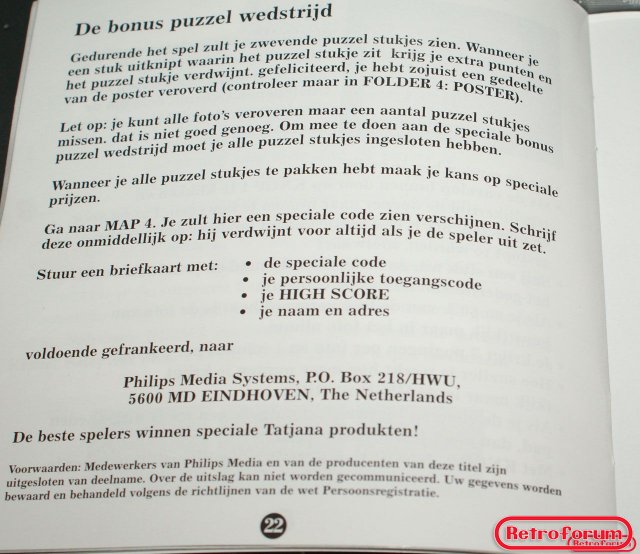 De bonus puzzel wedstrijd

Gedurende het spel zult je zwevende puzzel stukjes zien. Wanneer je een stuk uitknipt waarin het puzzel stukje zit krijg je extra punten en het puzzel stukje verdwijnt. gefeliciteerd, je hebt zojuist een gedeelte van de poster veroverd (controleer maar in FOLDER 4: POSTER).

Let op: je kunt alle foto's veroveren maar een aantal puzzel stukjes missen. dat is niet goed genoeg. Om mee te doen aan de speciale bonus puzzel wedstrijd moet je alle puzzel stukjes ingesloten hebben.

Wanneer je alle puzzel stukjes te pakken hebt maak je kans op speciale prijzen.

Ga naar MAP 4. Je zult hier een speciale code zien verschijnen. Schrijf deze onmiddellijk op: hij verdwijnt voor altijd als je de speler uit zet.

Stuur een briefkaart met:
• de speciale code
• je persoonlijke toegangscode
• je HIGH SCORE
• je naam en adres

voldoende gefrankeerd, naar

Philips Media Systems, P.O. Box 218/HWU,
5600 MD EINDHOVEN, The Netherlands

De beste spelers winnen speciale Tatjana produkten!

Voorwaarden: Medewerkers van Philips Media en van de producenten van deze titel zijn uitgesloten van deelname. Over de uitslag kan niet worden gecommuniceerd. Uw gegevens worden bewaard en behandeld volgens de richtlijnen van de wet Persoonsregistratie.

22

Retroforum